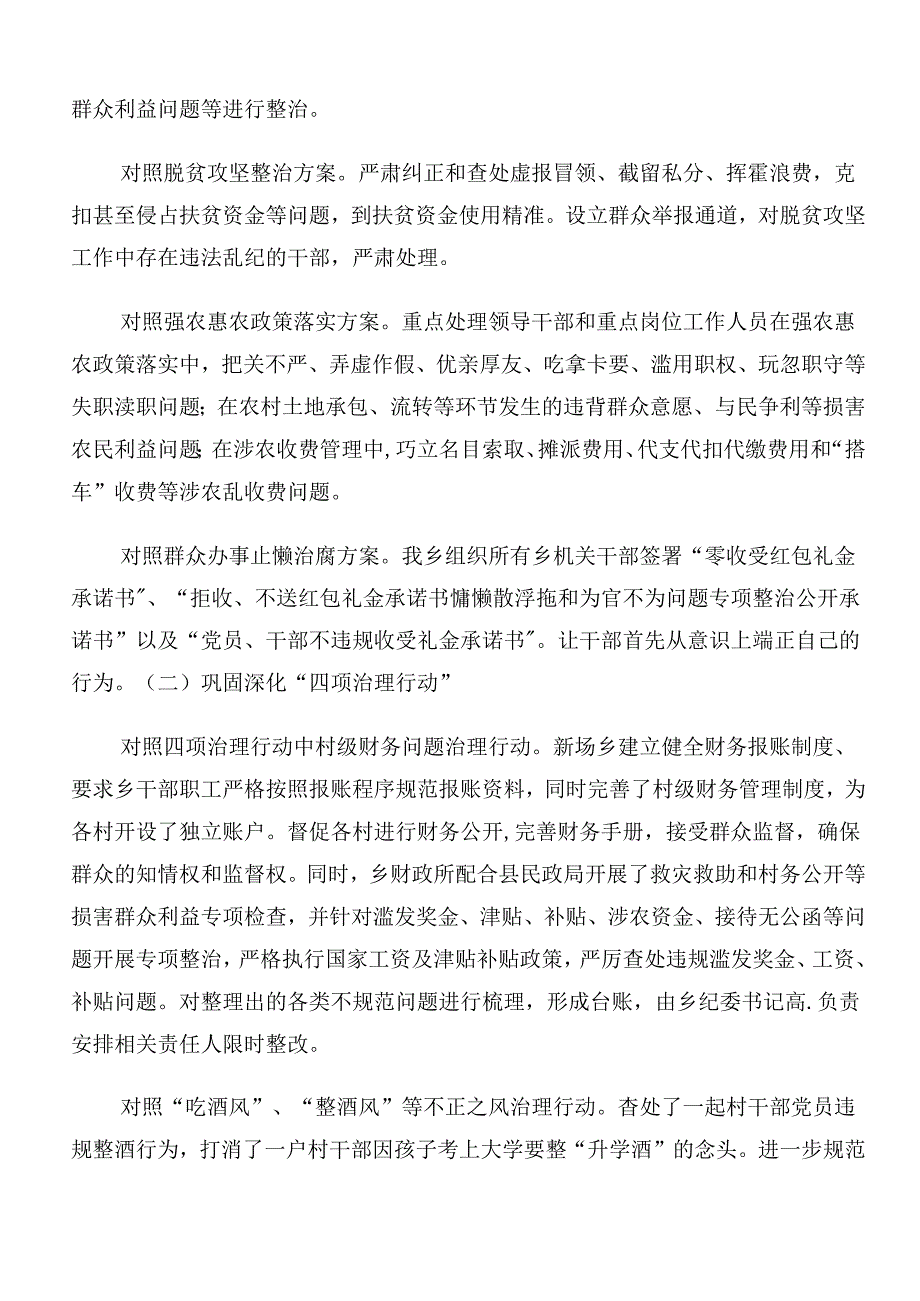 群众利益问题等进行整治。

对照脱贫攻坚整治方案。严肃纠正和查处虚报冒领、截留私分、挥霍浪费，克扣甚至侵占扶贫资金等问题，到扶贫资金使用精准。设立群众举报通道，对脱贫攻坚工作中存在违法乱纪的干部，严肃处理。

对照强农惠农政策落实方案。重点处理领导干部和重点岗位工作人员在强农惠农政策落实中，把关不严、弄虚作假、优亲厚友、吃拿卡要、滥用职权、玩忽职守等失职渎职问题；在农村土地承包、流转等环节发生的违背群众意愿、与民争利等损害农民利益问题；在涉农收费管理中，巧立名目索取、摊派费用、代支代扣代缴费用和“搭车”收费等涉农乱收费问题。

对照群众办事止懒治腐方案。我乡组织所有乡机关干部签署“零收受红包礼金承诺书”、“拒收、不送红包礼金承诺书慵懒散浮拖和为官不为问题专项整治公开承诺书”以及“党员、干部不违规收受礼金承诺书”。让干部首先从意识上端正自己的行为。（二）巩固深化“四项治理行动”

对照四项治理行动中村级财务问题治理行动。新场乡建立健全财务报账制度、要求乡干部职工严格按照报账程序规范报账资料，同时完善了村级财务管理制度，为各村开设了独立账户。督促各村进行财务公开，完善财务手册，接受群众监督，确保群众的知情权和监督权。同时，乡财政所配合县民政局开展了救灾救助和村务公开等损害群众利益专项检查，并针对滥发奖金、津贴、补贴、涉农资金、接待无公函等问题开展专项整治，严格执行国家工资及津贴补贴政策，严厉查处违规滥发奖金、工资、补贴问题。对整理出的各类不规范问题进行梳理，形成台账，由乡纪委书记高.负责安排相关责任人限时整改。

对照“吃酒风”、“整酒风”等不正之风治理行动。查处了一起村干部党员违规整酒行为，打消了一户村干部因孩子考上大学要整“升学酒”的念头。进一步规范